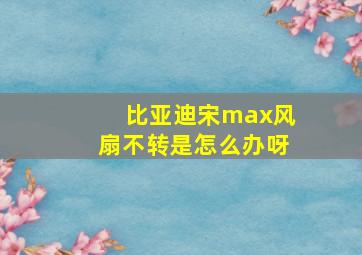 比亚迪宋max风扇不转是怎么办呀